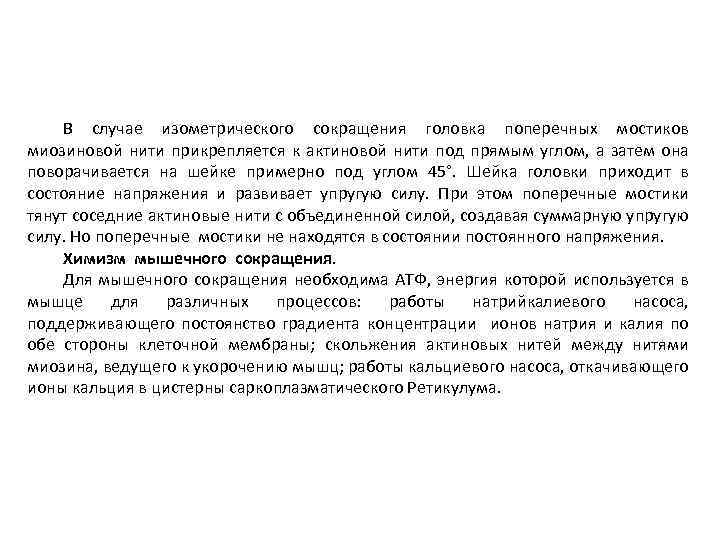 В случае изометрического сокращения головка поперечных мостиков миозиновой нити прикрепляется к актиновой нити под прямым углом, а затем она поворачивается на шейке примерно под углом 45°. Шейка головки приходит в состояние напряжения и развивает упругую силу. При этом поперечные мостики тянут соседние актиновые нити с объединенной силой, создавая суммарную упругую силу. Но поперечные мостики не находятся в состоянии постоянного напряжения.

Химизм мышечного сокращения.

Для мышечного сокращения необходима АТФ, энергия которой используется в мышце для различных процессов: работы натрийкалиевого насоса, поддерживающего постоянство градиента концентрации ионов натрия и калия по обе стороны клеточной мембраны; скольжения актиновых нитей между нитями миозина, ведущего к укорочению мышц; работы кальциевого насоса, откачивающего ионы кальция в цистерны саркоплазматического Ретикулума.